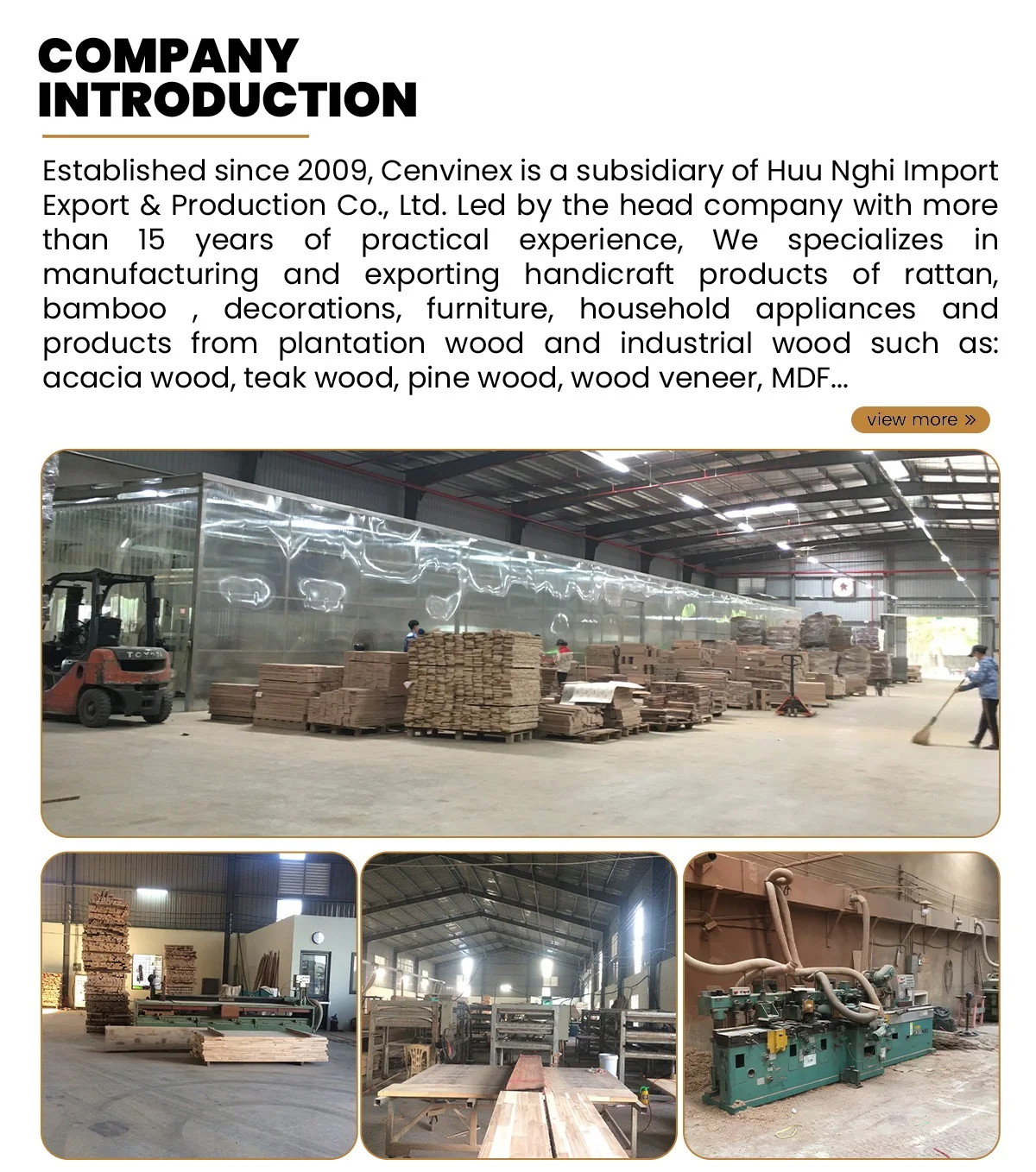 COMPANY INTRODUCTION

Established since 2009, Cenvinex is a subsidiary of Huu Nghi Import Export & Production Co., Ltd. Led by the head company with more than 15 years of practical experience, We specializes in manufacturing and exporting handicraft products of rattan, bamboo , decorations, furniture, household appliances and products from plantation wood and industrial wood such as: acacia wood, teak wood, pine wood, wood veneer, MDF...

view more »

TOYOTA